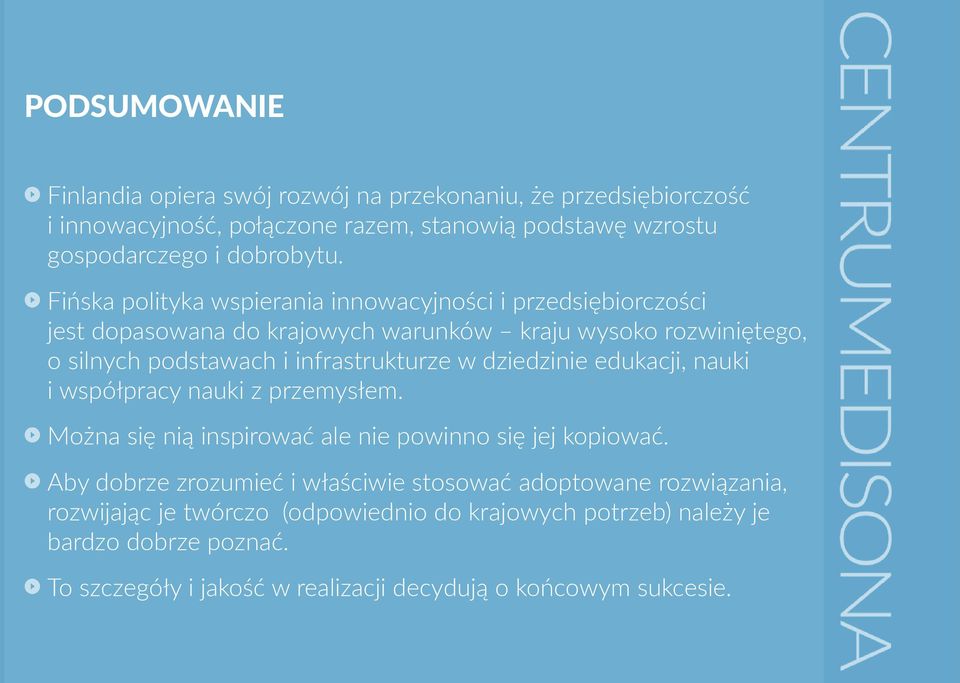 PODSUMOWANIE

Finlandia opiera swój rozwój na przekonaniu, że przedsiębiorczość i innowacyjność, połączone razem, stanowią podstawę wzrostu gospodarczego i dobrobytu.

Fińska polityka wspierania innowacyjności i przedsiębiorczości jest dopasowana do krajowych warunków – kraju wysoko rozwiniętego, o silnych podstawach i infrastrukturze w dziedzinie edukacji, nauki i współpracy nauki z przemysłem.

Można się nią inspirować ale nie powinno się jej kopiować.

Aby dobrze zrozumieć i właściwie stosować adoptowane rozwiązania, rozwijając je twórczo (odpowiednio do krajowych potrzeb) należy je bardzo dobrze poznać.

To szczegóły i jakość w realizacji decydują o końcowym sukcesie.

CENTRUMEDISONA